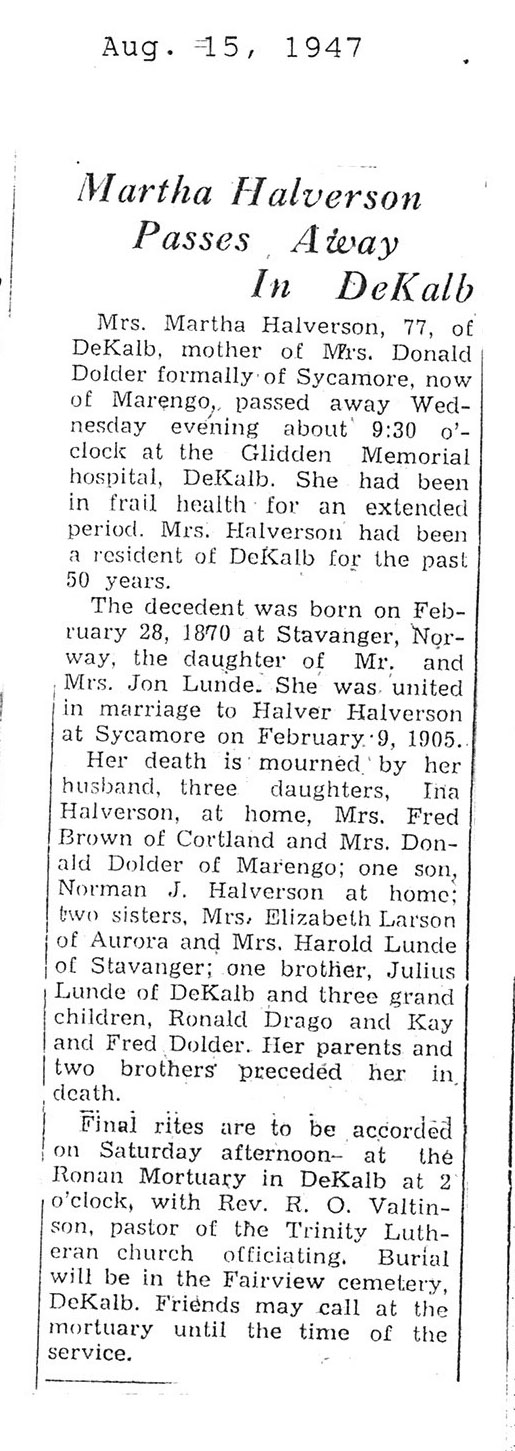 Aug. 15, 1947

Martha Halverson Passes Away In DeKalb

Mrs. Martha Halverson, 77, of DeKalb, mother of Mrs. Donald Dolder formally of Sycamore, now of Marengo, passed away Wednesday evening about 9:30 o'clock at the Glidden Memorial hospital, DeKalb. She had been in frail health for an extended period. Mrs. Halverson had been a resident of DeKalb for the past 50 years.

The decedent was born on February 28, 1870 at Stavanger, Norway, the daughter of Mr. and Mrs. Jon Lunde. She was united in marriage to Halver Halverson at Sycamore on February 9, 1905.

Her death is mourned by her husband, three daughters, Ina Halverson, at home, Mrs. Fred Brown of Cortland and Mrs. Donald Dolder of Marengo; one son, Norman J. Halverson at home; two sisters, Mrs. Elizabeth Larson of Aurora and Mrs. Harold Lunde of Stavanger; one brother, Julius Lunde of DeKalb and three grand children, Ronald Drago and Kay and Fred Dolder. Her parents and two brothers preceded her in death.

Final rites are to be accorded on Saturday afternoon at the Ronan Mortuary in DeKalb at 2 o'clock, with Rev. R. O. Valtinson, pastor of the Trinity Lutheran church officiating. Burial will be in the Fairview cemetery, DeKalb. Friends may call at the mortuary until the time of the service.